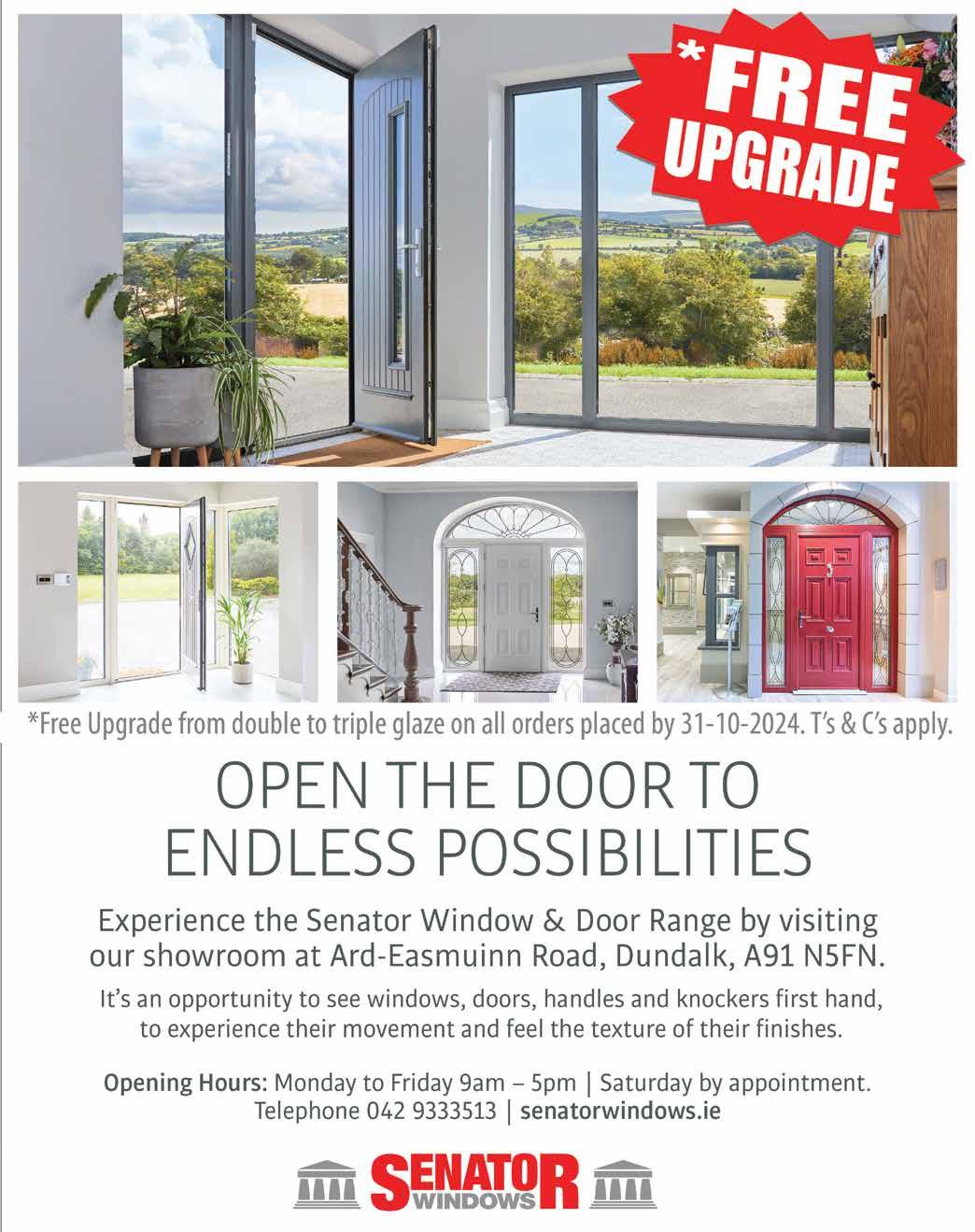 *FREE UPGRADE

*Free Upgrade from double to triple glaze on all orders placed by 31-10-2024. T's & C's apply.

OPEN THE DOOR TO ENDLESS POSSIBILITIES

Experience the Senator Window & Door Range by visiting our showroom at Ard-Easmuinn Road, Dundalk, A91 N5FN.

It's an opportunity to see windows, doors, handles and knockers first hand, to experience their movement and feel the texture of their finishes.

Opening Hours: Monday to Friday 9am – 5pm | Saturday by appointment.
Telephone 042 9333513 | senatorwindows.ie

SENATOR WINDOWS